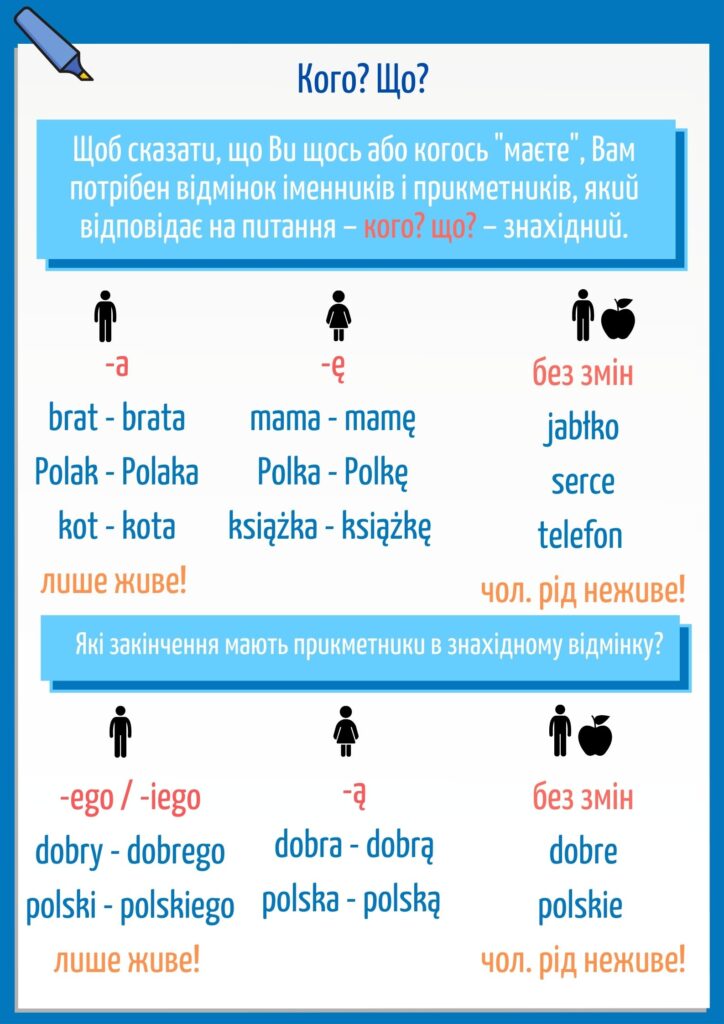 Кого? Що?

Щоб сказати, що Ви щось або когось "маєте", Вам потрібен відмінок іменників і прикметників, який відповідає на питання – кого? що? – знахідний.

-a
brat - brata
Polak - Polaka
kot - kota
лише живе!

-ę
mama - mamę
Polka - Polkę
książka - książkę

без змін
jabłko
serce
telefon
чол. рід неживе!

Які закінчення мають прикметники в знахідному відмінку?

-ego / -iego
dobry - dobrego
polski - polskiego
лише живе!

-ą
dobra - dobrą
polska - polską

без змін
dobre
polskie
чол. рід неживе!